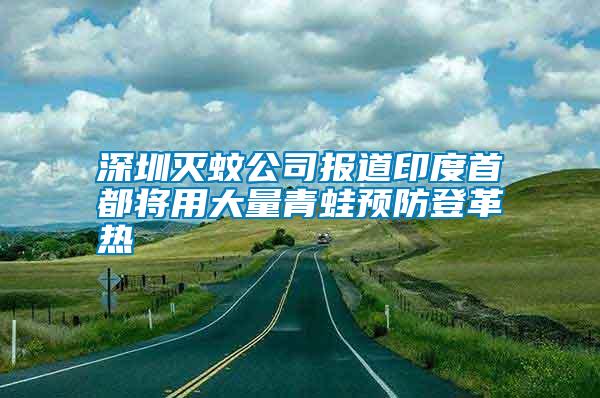 深圳灭蚊公司报道印度首都将用大量青蛙预防登革热